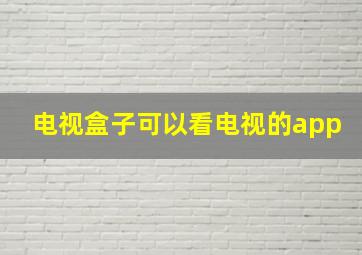 电视盒子可以看电视的app